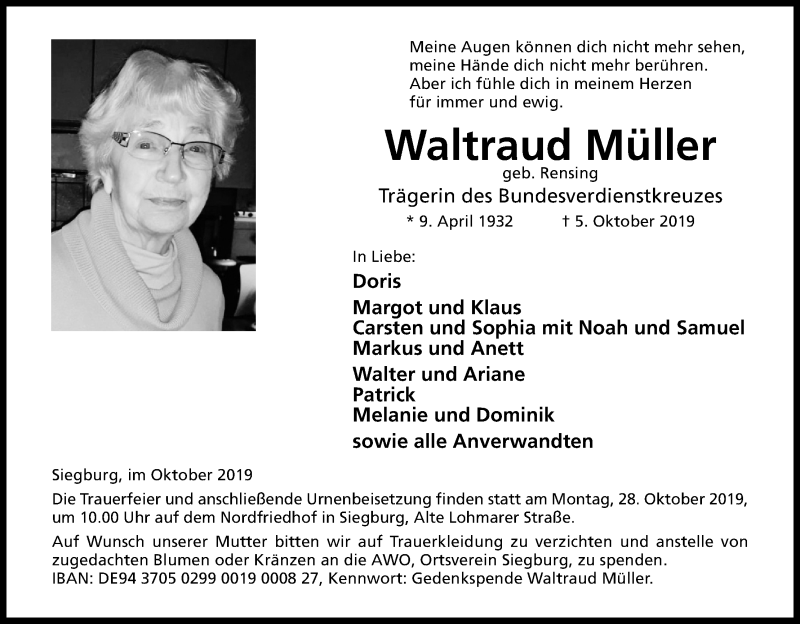 Meine Augen können dich nicht mehr sehen, meine Hände dich nicht mehr berühren. Aber ich fühle dich in meinem Herzen für immer und ewig.

Waltraud Müller

geb. Rensing

Trägerin des Bundesverdienstkreuzes

* 9. April 1932 † 5. Oktober 2019

In Liebe:

Doris

Margot und Klaus
Carsten und Sophia mit Noah und Samuel
Markus und Anett

Walter und Ariane
Patrick
Melanie und Dominik

sowie alle Anverwandten

Siegburg, im Oktober 2019

Die Trauerfeier und anschließende Urnenbeisetzung finden statt am Montag, 28. Oktober 2019, um 10.00 Uhr auf dem Nordfriedhof in Siegburg, Alte Lohmarer Straße.

Auf Wunsch unserer Mutter bitten wir auf Trauerkleidung zu verzichten und anstelle von zugedachten Blumen oder Kränzen an die AWO, Ortsverein Siegburg, zu spenden.
IBAN: DE94 3705 0299 0019 0008 27, Kennwort: Gedenkspende Waltraud Müller.